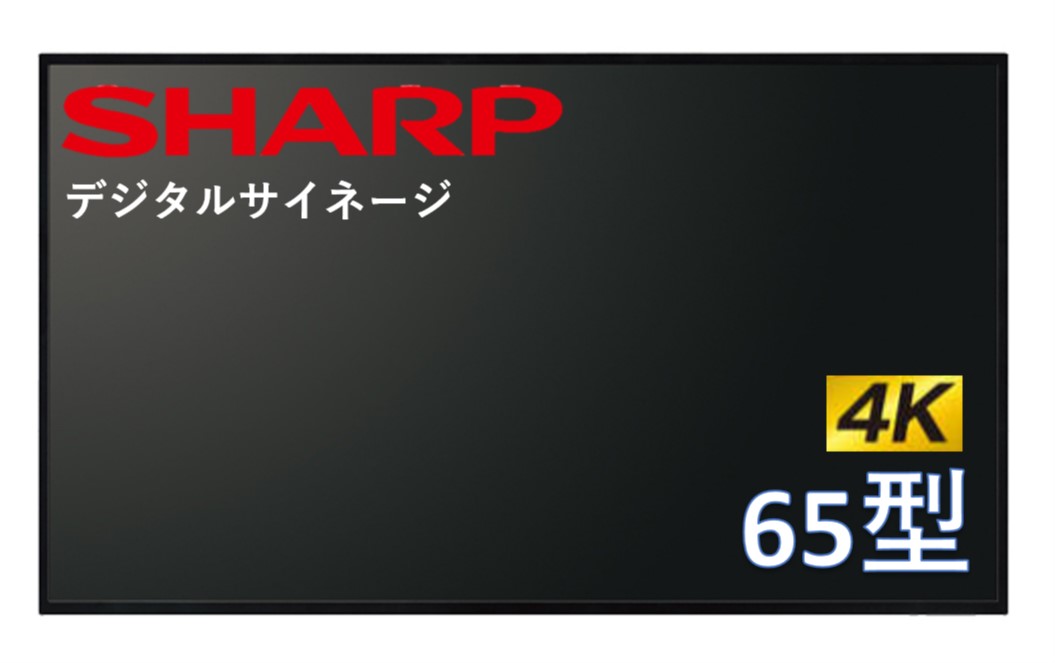 SHARP
デジタルサイネージ

4K
65型